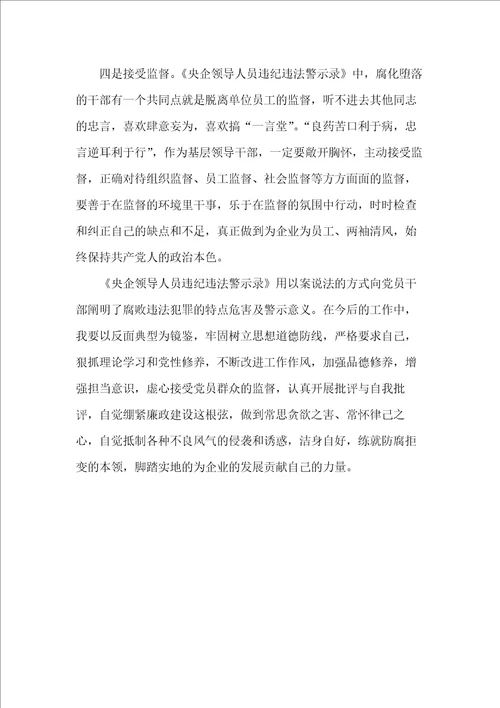 四是接受监督。《央企领导人员违纪违法警示录》中，腐化堕落的干部有一个共同点就是脱离单位员工的监督，听不进去其他同志的忠言，喜欢肆意妄为，喜欢搞“一言堂”。“良药苦口利于病，忠言逆耳利于行”，作为基层领导干部，一定要敞开胸怀，主动接受监督，正确对待组织监督、员工监督、社会监督等方方面面的监督，要善于在监督的环境里干事，乐于在监督的氛围中行动，时时检查和纠正自己的缺点和不足，真正做到为企业为员工、两袖清风，始终保持共产党人的政治本色。

《央企领导人员违纪违法警示录》用以案说法的方式向党员干部阐明了腐败违法犯罪的特点危害及警示意义。在今后的工作中，我要以反面典型为镜鉴，牢固树立思想道德防线，严格要求自己，狠抓理论学习和党性修养，不断改进工作作风，加强品德修养，增强担当意识，虚心接受党员群众的监督，认真开展批评与自我批评，自觉绷紧廉政建设这根弦，做到常思贪欲之害、常怀律己之心，自觉抵制各种不良风气的侵袭和诱惑，洁身自好，练就防腐拒变的本领，脚踏实地的为企业的发展贡献自己的力量。